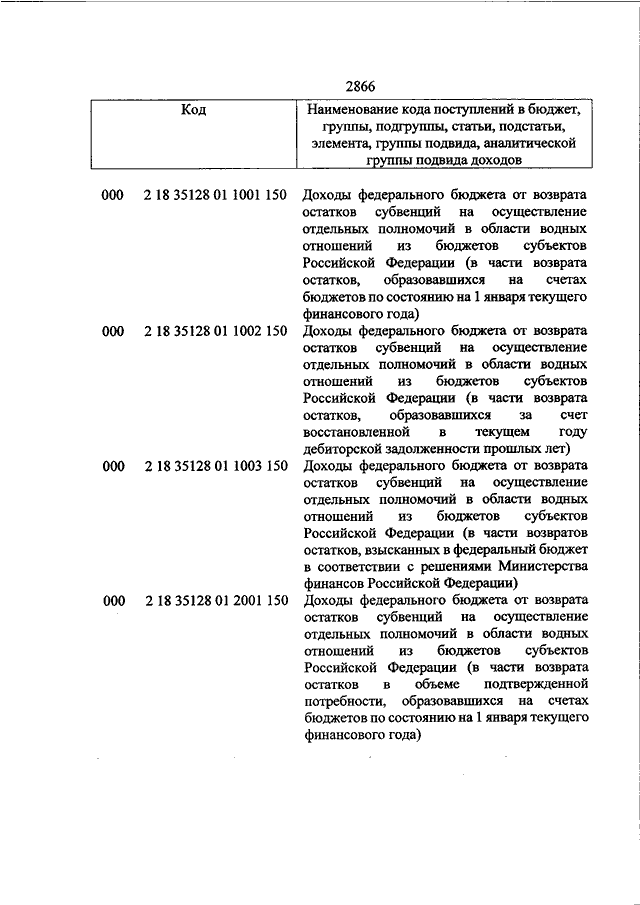 2866

| Код | Наименование кода поступлений в бюджет, группы, подгруппы, статьи, подстатьи, элемента, группы подвида, аналитической группы подвида доходов |
|---|---|
| 000 2 18 35128 01 1001 150 | Доходы федерального бюджета от возврата остатков субвенций на осуществление отдельных полномочий в области водных отношений из бюджетов субъектов Российской Федерации (в части возврата остатков, образовавшихся на счетах бюджетов по состоянию на 1 января текущего финансового года) |
| 000 2 18 35128 01 1002 150 | Доходы федерального бюджета от возврата остатков субвенций на осуществление отдельных полномочий в области водных отношений из бюджетов субъектов Российской Федерации (в части возврата остатков, образовавшихся за счет восстановленной в текущем году дебиторской задолженности прошлых лет) |
| 000 2 18 35128 01 1003 150 | Доходы федерального бюджета от возврата остатков субвенций на осуществление отдельных полномочий в области водных отношений из бюджетов субъектов Российской Федерации (в части возвратов остатков, взысканных в федеральный бюджет в соответствии с решениями Министерства финансов Российской Федерации) |
| 000 2 18 35128 01 2001 150 | Доходы федерального бюджета от возврата остатков субвенций на осуществление отдельных полномочий в области водных отношений из бюджетов субъектов Российской Федерации (в части возврата остатков в объеме подтвержденной потребности, образовавшихся на счетах бюджетов по состоянию на 1 января текущего финансового года) |